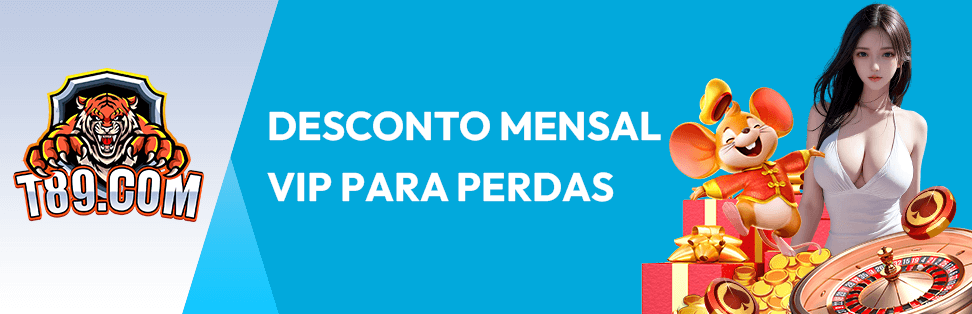 T89.COM

DESCONTO MENSAL VIP PARA PERDAS